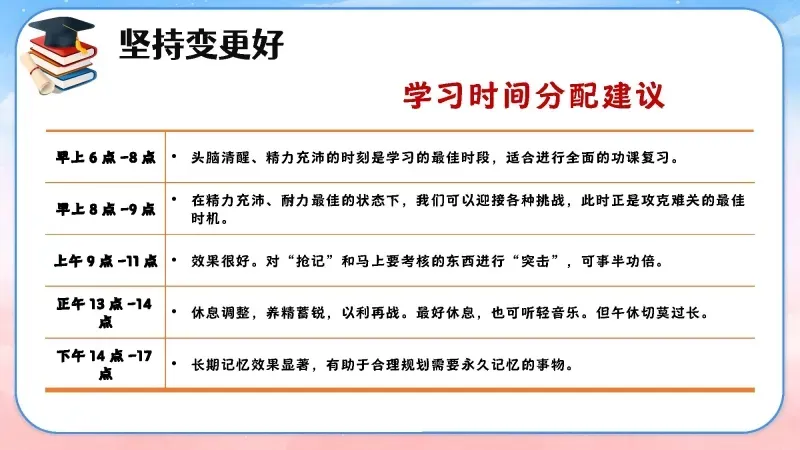 坚持变更好

学习时间分配建议

| 早上6点-8点 | • 头脑清醒、精力充沛的时刻是学习的最佳时段，适合进行全面的功课复习。 |
|---|---|
| 早上8点-9点 | • 在精力充沛、耐力最佳的状态下，我们可以迎接各种挑战，此时正是攻克难关的最佳时机。 |
| 上午9点-11点 | • 效果很好。对“抢记”和马上要考核的东西进行“突击”，可事半功倍。 |
| 正午13点-14点 | • 休息调整，养精蓄锐，以利再战。最好休息，也可听轻音乐。但午休切莫过长。 |
| 下午14点-17点 | • 长期记忆效果显著，有助于合理规划需要永久记忆的事物。 |